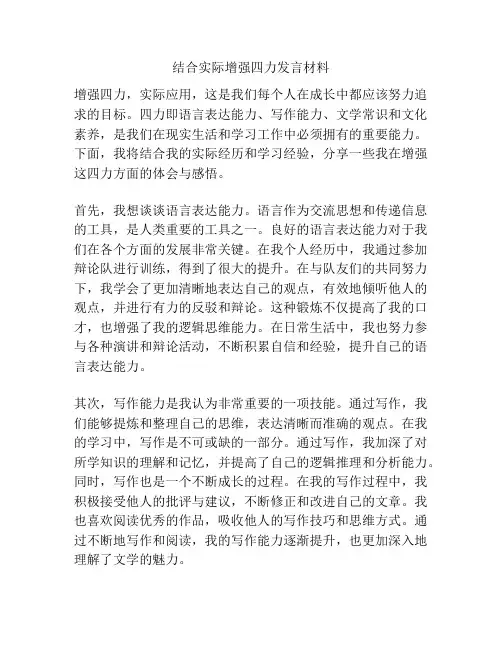 结合实际增强四力发言材料

增强四力，实际应用，这是我们每个人在成长中都应该努力追求的目标。四力即语言表达能力、写作能力、文学常识和文化素养，是我们在现实生活和学习工作中必须拥有的重要能力。下面，我将结合我的实际经历和学习经验，分享一些我在增强这四力方面的体会与感悟。

首先，我想谈谈语言表达能力。语言作为交流思想和传递信息的工具，是人类重要的工具之一。良好的语言表达能力对于我们在各个方面的发展非常关键。在我个人经历中，我通过参加辩论队进行训练，得到了很大的提升。在与队友们的共同努力下，我学会了更加清晰地表达自己的观点，有效地倾听他人的观点，并进行有力的反驳和辩论。这种锻炼不仅提高了我的口才，也增强了我的逻辑思维能力。在日常生活中，我也努力参与各种演讲和辩论活动，不断积累自信和经验，提升自己的语言表达能力。

其次，写作能力是我认为非常重要的一项技能。通过写作，我们能够提炼和整理自己的思维，表达清晰而准确的观点。在我的学习中，写作是不可或缺的一部分。通过写作，我加深了对所学知识的理解和记忆，并提高了自己的逻辑推理和分析能力。同时，写作也是一个不断成长的过程。在我的写作过程中，我积极接受他人的批评与建议，不断修正和改进自己的文章。我也喜欢阅读优秀的作品，吸收他人的写作技巧和思维方式。通过不断地写作和阅读，我的写作能力逐渐提升，也更加深入地理解了文学的魅力。